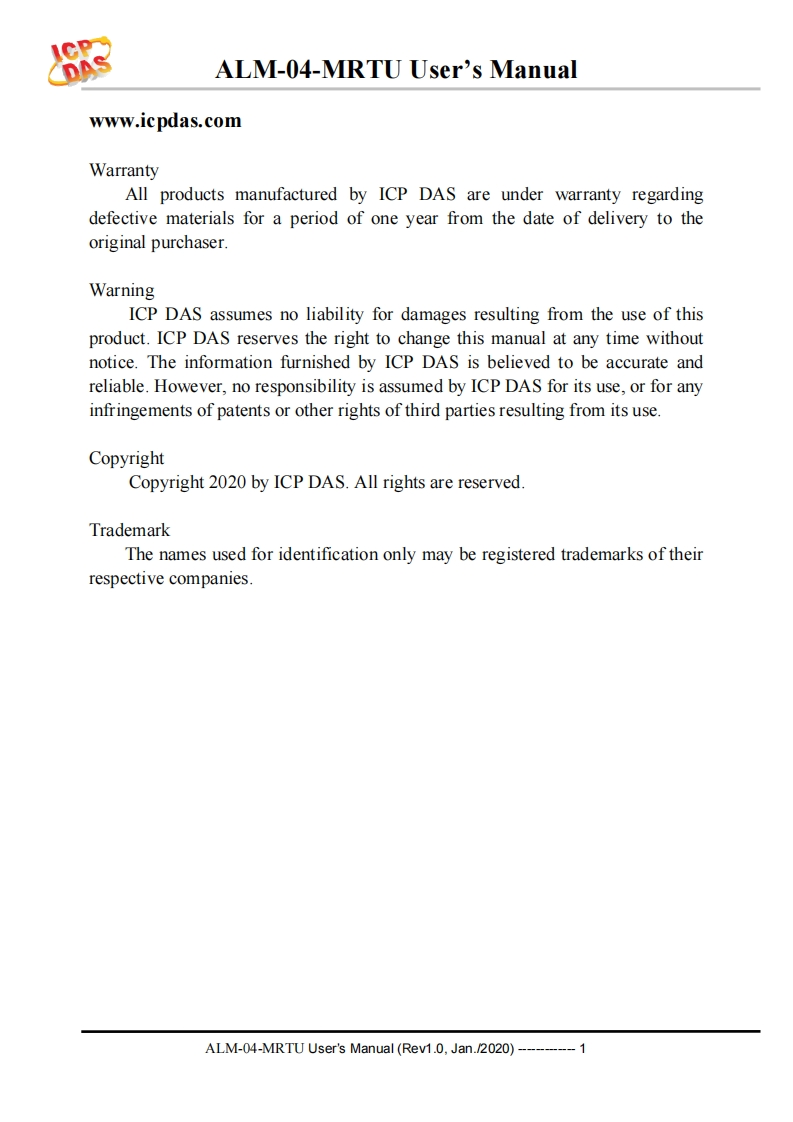 ICP DAS

ALM-04-MRTU User's Manual

www.icpdas.com

Warranty
All products manufactured by ICP DAS are under warranty regarding defective materials for a period of one year from the date of delivery to the original purchaser.

Warning
ICP DAS assumes no liability for damages resulting from the use of this product. ICP DAS reserves the right to change this manual at any time without notice. The information furnished by ICP DAS is believed to be accurate and reliable. However, no responsibility is assumed by ICP DAS for its use, or for any infringements of patents or other rights of third parties resulting from its use.

Copyright
Copyright 2020 by ICP DAS. All rights are reserved.

Trademark
The names used for identification only may be registered trademarks of their respective companies.

ALM-04-MRTU User's Manual (Rev1.0, Jan./2020) ------------ 1